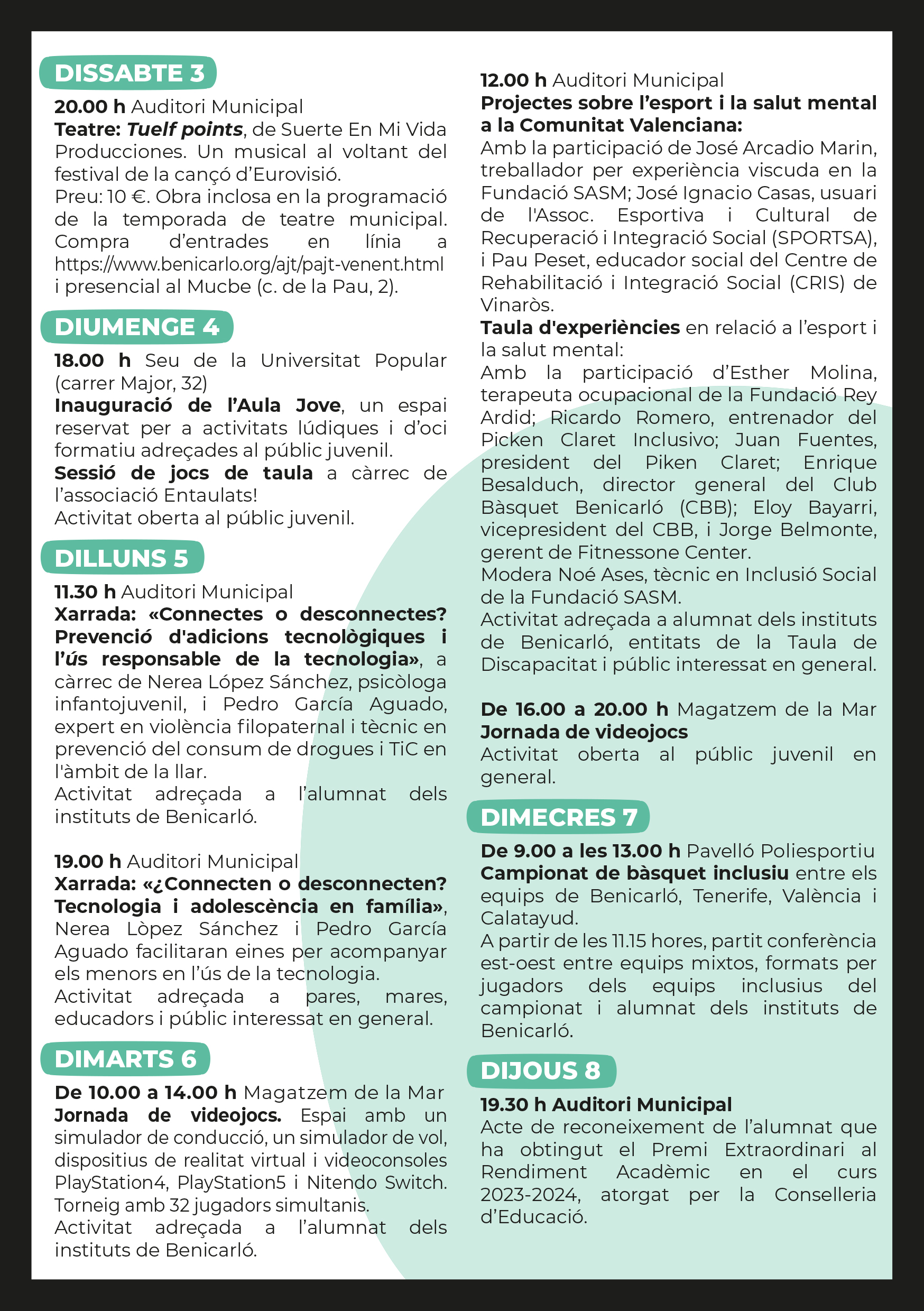 DISSABTE 3

20.00 h Auditori Municipal
Teatre: Tuelf points, de Suerte En Mi Vida Producciones. Un musical al voltant del festival de la cançó d'Eurovisió.
Preu: 10 €. Obra inclosa en la programació de la temporada de teatre municipal. Compra d'entrades en línia a https://www.benicarlo.org/ajt/pajt-venent.html i presencial al Mucbe (c. de la Pau, 2).

DIUMENGE 4

18.00 h Seu de la Universitat Popular (carrer Major, 32)
Inauguració de l'Aula Jove, un espai reservat per a activitats lúdiques i d'oci formatiu adreçades al públic juvenil.
Sessió de jocs de taula a càrrec de l'associació Entaulats!
Activitat oberta al públic juvenil.

DILLUNS 5

11.30 h Auditori Municipal
Xarrada: «Connectes o desconnectes? Prevenció d'adicions tecnològiques i l'ús responsable de la tecnologia», a càrrec de Nerea López Sánchez, psicòloga infantojuvenil, i Pedro García Aguado, expert en violència filopaternal i tècnic en prevenció del consum de drogues i TiC en l'àmbit de la llar.
Activitat adreçada a l'alumnat dels instituts de Benicarló.

19.00 h Auditori Municipal
Xarrada: «¿Connecten o desconnecten? Tecnologia i adolescència en família», Nerea Lòpez Sánchez i Pedro García Aguado facilitaran eines per acompanyar els menors en l'ús de la tecnologia.
Activitat adreçada a pares, mares, educadors i públic interessat en general.

DIMARTS 6

De 10.00 a 14.00 h Magatzem de la Mar
Jornada de videojocs. Espai amb un simulador de conducció, un simulador de vol, dispositius de realitat virtual i videoconsoles PlayStation4, PlayStation5 i Nitendo Switch. Torneig amb 32 jugadors simultanis.
Activitat adreçada a l'alumnat dels instituts de Benicarló.

12.00 h Auditori Municipal
Projectes sobre l'esport i la salut mental a la Comunitat Valenciana:
Amb la participació de José Arcadio Marin, treballador per experiència viscuda en la Fundació SASM; José Ignacio Casas, usuari de l'Assoc. Esportiva i Cultural de Recuperació i Integració Social (SPORTSA), i Pau Peset, educador social del Centre de Rehabilitació i Integració Social (CRIS) de Vinaròs.
Taula d'experiències en relació a l'esport i la salut mental:
Amb la participació d'Esther Molina, terapeuta ocupacional de la Fundació Rey Ardid; Ricardo Romero, entrenador del Picken Claret Inclusivo; Juan Fuentes, president del Piken Claret; Enrique Besalduch, director general del Club Bàsquet Benicarló (CBB); Eloy Bayarri, vicepresident del CBB, i Jorge Belmonte, gerent de Fitnessone Center.
Modera Noé Ases, tècnic en Inclusió Social de la Fundació SASM.
Activitat adreçada a alumnat dels instituts de Benicarló, entitats de la Taula de Discapacitat i públic interessat en general.

De 16.00 a 20.00 h Magatzem de la Mar
Jornada de videojocs
Activitat oberta al públic juvenil en general.

DIMECRES 7

De 9.00 a les 13.00 h Pavelló Poliesportiu
Campionat de bàsquet inclusiu entre els equips de Benicarló, Tenerife, València i Calatayud.
A partir de les 11.15 hores, partit conferència est-oest entre equips mixtos, formats per jugadors dels equips inclusius del campionat i alumnat dels instituts de Benicarló.

DIJOUS 8

19.30 h Auditori Municipal
Acte de reconeixement de l'alumnat que ha obtingut el Premi Extraordinari al Rendiment Acadèmic en el curs 2023-2024, atorgat per la Conselleria d'Educació.